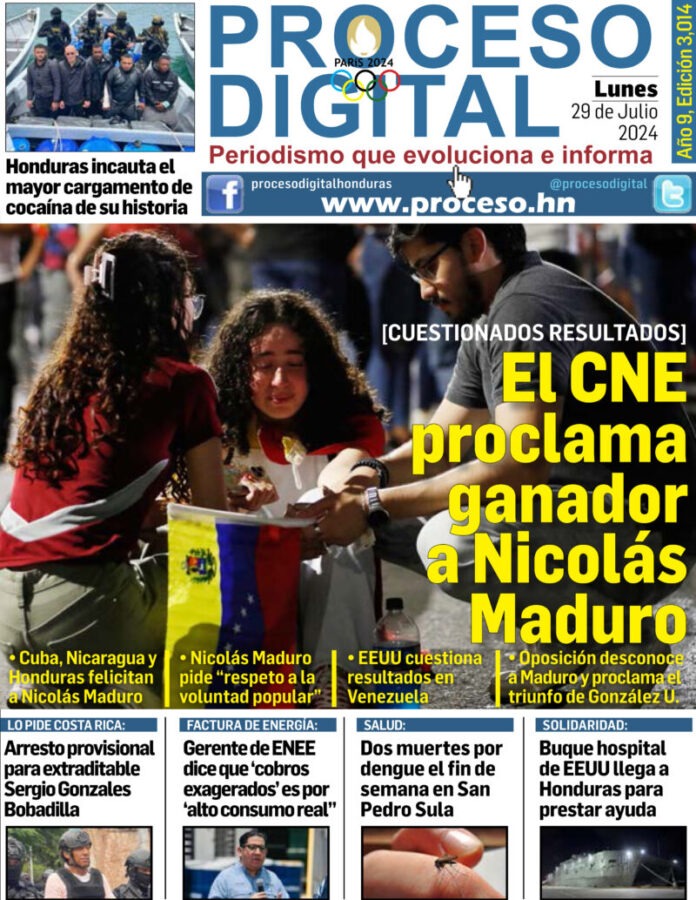 Honduras incauta el mayor cargamento de cocaína de su historia

PROCESO DIGITAL

PARIS 2024

Lunes
29 de Julio
2024

Año 9, Edición 3,014

Periodismo que evoluciona e informa

procesodigitalhonduras
@procesodigital
www.proceso.hn

[CUESTIONADOS RESULTADOS]

El CNE proclama ganador a Nicolás Maduro

• Cuba, Nicaragua y Honduras felicitan a Nicolás Maduro

• Nicolás Maduro pide "respeto a la voluntad popular"

• EEUU cuestiona resultados en Venezuela

• Oposición desconoce a Maduro y proclama el triunfo de González U.

LO PIDE COSTA RICA:
Arresto provisional para extraditable Sergio Gonzales Bobadilla

FACTURA DE ENERGÍA:
Gerente de ENEE dice que 'cobros exagerados' es por 'alto consumo real"

SALUD:
Dos muertes por dengue el fin de semana en San Pedro Sula

SOLIDARIDAD:
Buque hospital de EEUU llega a Honduras para prestar ayuda